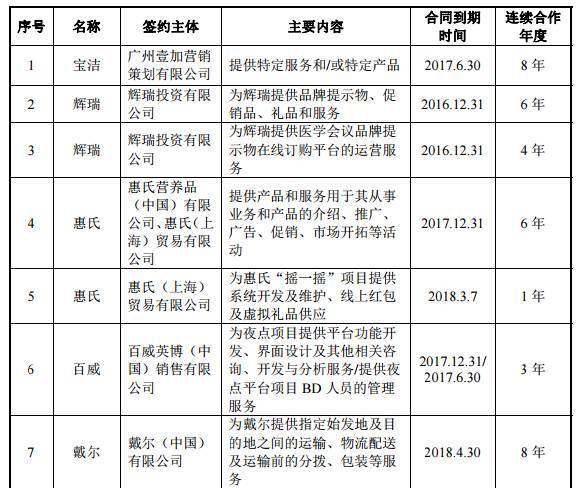 | 序号 | 名称 | 签约主体 | 主要内容 | 合同到期时间 | 连续合作年度 |
|---|---|---|---|---|---|
| 1 | 宝洁 | 广州壹加营销策划有限公司 | 提供特定服务和/或特定产品 | 2017.6.30 | 8 年 |
| 2 | 辉瑞 | 辉瑞投资有限公司 | 为辉瑞提供品牌提示物、促销品、礼品和服务 | 2016.12.31 | 6 年 |
| 3 | 辉瑞 | 辉瑞投资有限公司 | 为辉瑞提供医学会议品牌提示物在线订购平台的运营服务 | 2016.12.31 | 4 年 |
| 4 | 惠氏 | 惠氏营养品（中国）有限公司、惠氏(上海）贸易有限公司 | 提供产品和服务用于其从事业务和产品的介绍、推广、广告、促销、市场开拓等活动 | 2017.12.31 | 6 年 |
| 5 | 惠氏 | 惠氏（上海）贸易有限公司 | 为惠氏“摇一摇”项目提供系统开发及维护、线上红包及虚拟礼品供应 | 2018.3.7 | 1 年 |
| 6 | 百威 | 百威英博（中国）销售有限公司 | 为夜点项目提供平台功能开发、界面设计及其他相关咨询、开发与分析服务/提供夜点平台项目 BD 人员的管理服务 | 2017.12.31/ 2017.6.30 | 3 年 |
| 7 | 戴尔 | 戴尔（中国）有限公司 | 为戴尔提供指定始发地及目的地之间的运输、物流配送及运输前的分拨、包装等服务 | 2018.4.30 | 8 年 |